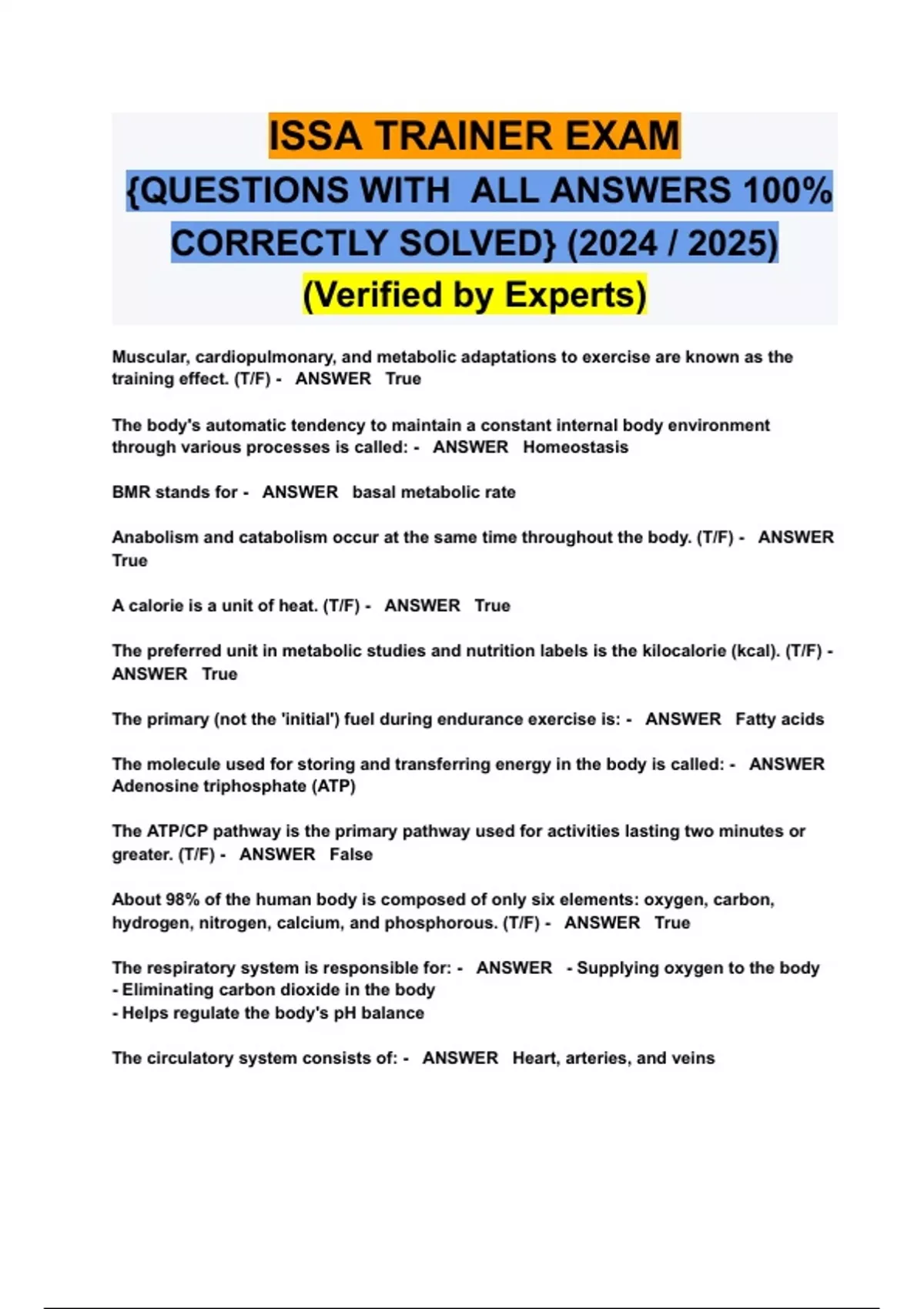 ISSA TRAINER EXAM

{QUESTIONS WITH ALL ANSWERS 100% CORRECTLY SOLVED} (2024 / 2025)

(Verified by Experts)

Muscular, cardiopulmonary, and metabolic adaptations to exercise are known as the training effect. (T/F) - ANSWER True

The body's automatic tendency to maintain a constant internal body environment through various processes is called: - ANSWER Homeostasis

BMR stands for - ANSWER basal metabolic rate

Anabolism and catabolism occur at the same time throughout the body. (T/F) - ANSWER True

A calorie is a unit of heat. (T/F) - ANSWER True

The preferred unit in metabolic studies and nutrition labels is the kilocalorie (kcal). (T/F) - ANSWER True

The primary (not the 'initial') fuel during endurance exercise is: - ANSWER Fatty acids

The molecule used for storing and transferring energy in the body is called: - ANSWER Adenosine triphosphate (ATP)

The ATP/CP pathway is the primary pathway used for activities lasting two minutes or greater. (T/F) - ANSWER False

About 98% of the human body is composed of only six elements: oxygen, carbon, hydrogen, nitrogen, calcium, and phosphorous. (T/F) - ANSWER True

The respiratory system is responsible for: - ANSWER - Supplying oxygen to the body
- Eliminating carbon dioxide in the body
- Helps regulate the body's pH balance

The circulatory system consists of: - ANSWER Heart, arteries, and veins